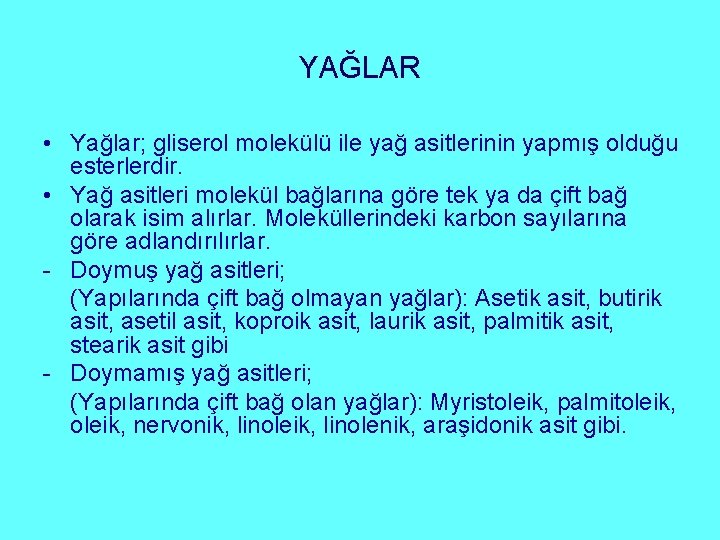 YAĞLAR

• Yağlar; gliserol molekülü ile yağ asitlerinin yapmış olduğu esterlerdir.

• Yağ asitleri molekül bağlarına göre tek ya da çift bağ olarak isim alırlar. Moleküllerindeki karbon sayılarına göre adlandırılırlar.

- Doymuş yağ asitleri;

(Yapılarında çift bağ olmayan yağlar): Asetik asit, butirik asit, asetil asit, koproik asit, laurik asit, palmitik asit, stearik asit gibi

- Doymamış yağ asitleri;

(Yapılarında çift bağ olan yağlar): Myristoleik, palmitoleik, oleik, nervonik, linoleik, linolenik, araşidonik asit gibi.